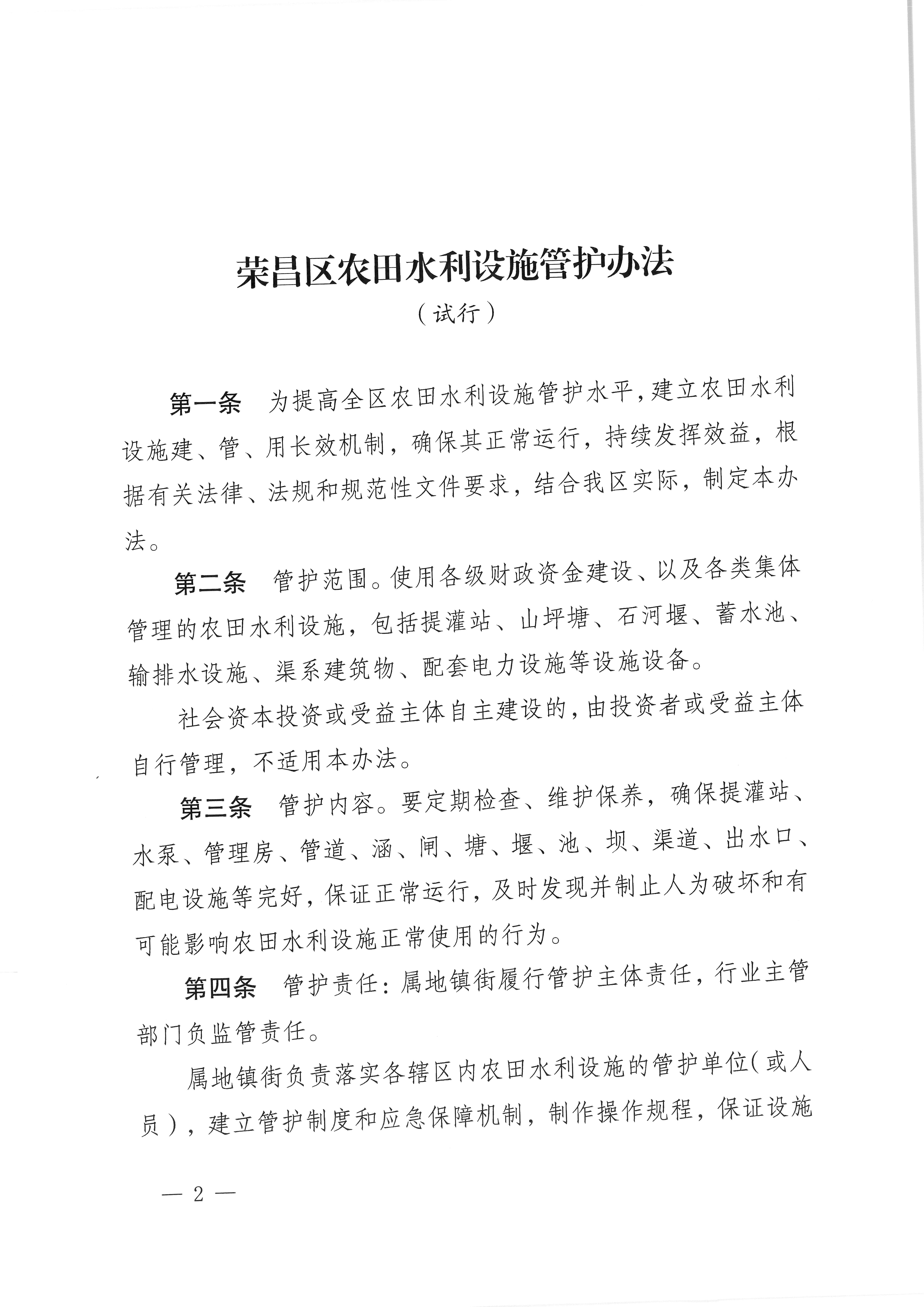 荣昌区农田水利设施管护办法

（试行）

第一条　为提高全区农田水利设施管护水平，建立农田水利设施建、管、用长效机制，确保其正常运行，持续发挥效益，根据有关法律、法规和规范性文件要求，结合我区实际，制定本办法。

第二条　管护范围。使用各级财政资金建设、以及各类集体管理的农田水利设施，包括提灌站、山坪塘、石河堰、蓄水池、输排水设施、渠系建筑物、配套电力设施等设施设备。

社会资本投资或受益主体自主建设的，由投资者或受益主体自行管理，不适用本办法。

第三条　管护内容。要定期检查、维护保养，确保提灌站、水泵、管理房、管道、涵、闸、塘、堰、池、坝、渠道、出水口、配电设施等完好，保证正常运行，及时发现并制止人为破坏和有可能影响农田水利设施正常使用的行为。

第四条　管护责任：属地镇街履行管护主体责任，行业主管部门负监管责任。

属地镇街负责落实各辖区内农田水利设施的管护单位（或人员），建立管护制度和应急保障机制，制作操作规程，保证设施

— 2 —